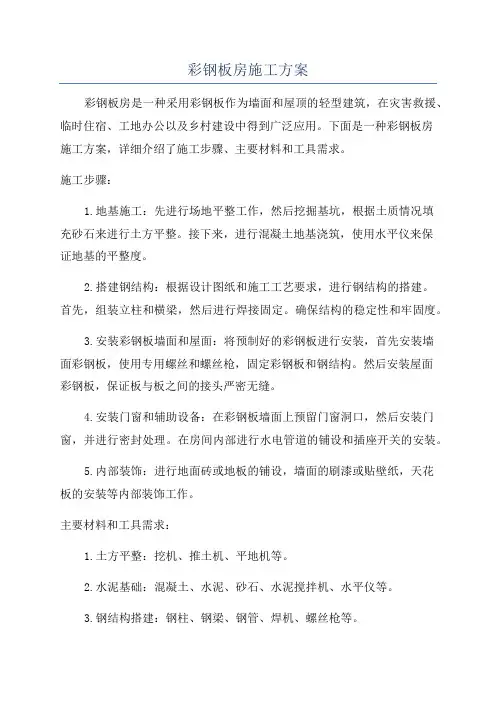 彩钢板房施工方案

彩钢板房是一种采用彩钢板作为墙面和屋顶的轻型建筑，在灾害救援、临时住宿、工地办公以及乡村建设中得到广泛应用。下面是一种彩钢板房施工方案，详细介绍了施工步骤、主要材料和工具需求。

施工步骤：

1.地基施工：先进行场地平整工作，然后挖掘基坑，根据土质情况填充砂石来进行土方平整。接下来，进行混凝土地基浇筑，使用水平仪来保证地基的平整度。

2.搭建钢结构：根据设计图纸和施工工艺要求，进行钢结构的搭建。首先，组装立柱和横梁，然后进行焊接固定。确保结构的稳定性和牢固度。

3.安装彩钢板墙面和屋面：将预制好的彩钢板进行安装，首先安装墙面彩钢板，使用专用螺丝和螺丝枪，固定彩钢板和钢结构。然后安装屋面彩钢板，保证板与板之间的接头严密无缝。

4.安装门窗和辅助设备：在彩钢板墙面上预留门窗洞口，然后安装门窗，并进行密封处理。在房间内部进行水电管道的铺设和插座开关的安装。

5.内部装饰：进行地面砖或地板的铺设，墙面的刷漆或贴壁纸，天花板的安装等内部装饰工作。

主要材料和工具需求：

1.土方平整：挖机、推土机、平地机等。

2.水泥基础：混凝土、水泥、砂石、水泥搅拌机、水平仪等。

3.钢结构搭建：钢柱、钢梁、钢管、焊机、螺丝枪等。